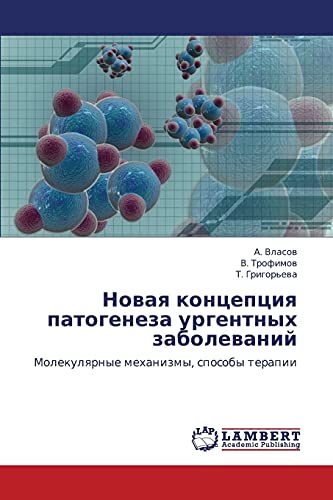 А. Власов
В. Трофимов
Т. Григорьева

Новая концепция патогенеза ургентных заболеваний

Молекулярные механизмы, способы терапии

LAP LAMBERT Academic Publishing